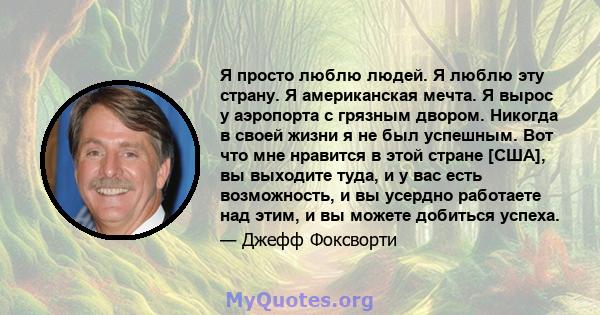 Я просто люблю людей. Я люблю эту страну. Я американская мечта. Я вырос у аэропорта с грязным двором. Никогда в своей жизни я не был успешным. Вот что мне нравится в этой стране [США], вы выходите туда, и у вас есть возможность, и вы усердно работаете над этим, и вы можете добиться успеха.

— Джефф Фоксворти

MyQuotes.org